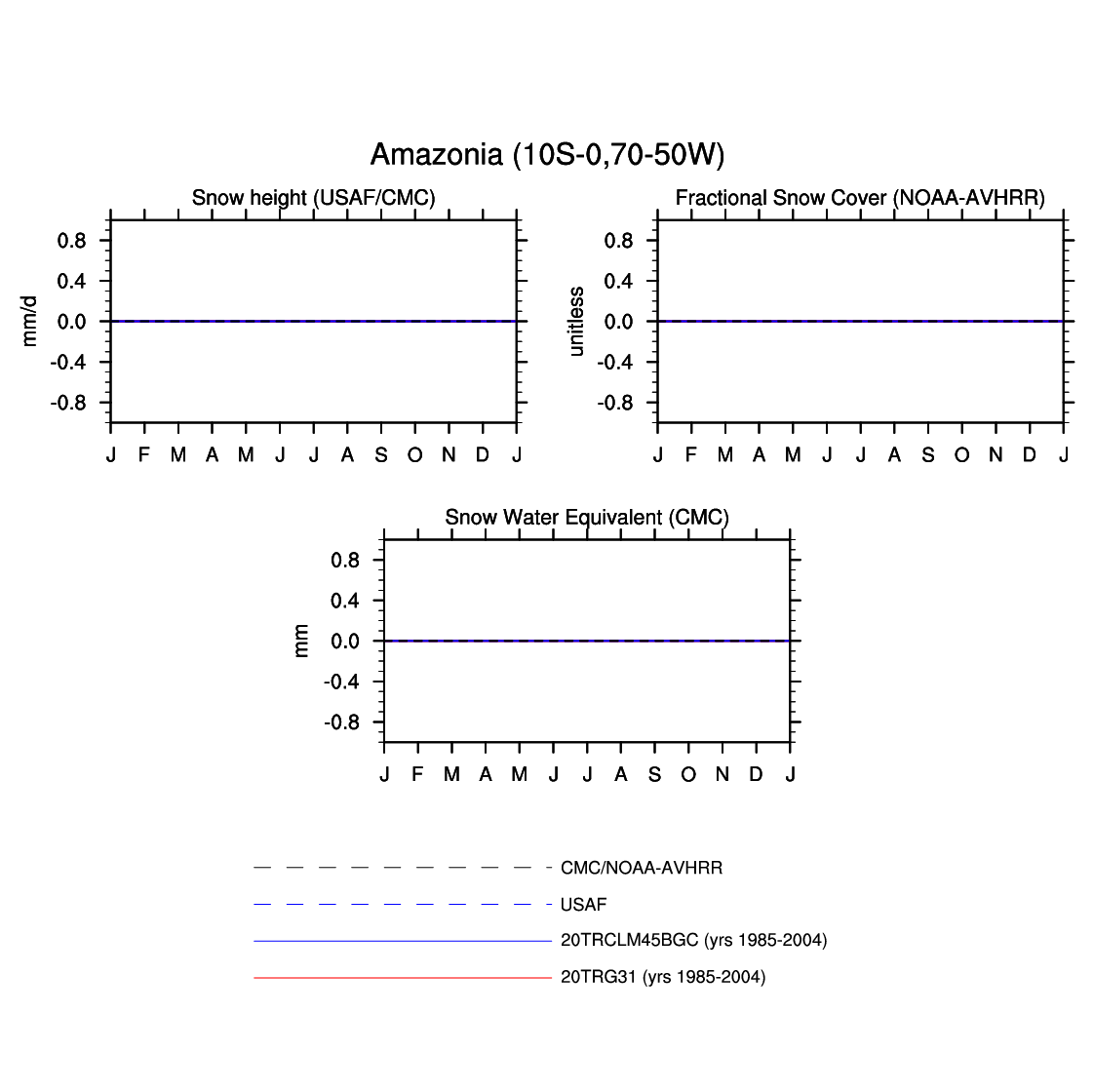 Amazonia (10S-0,70-50W)

Snow height (USAF/CMC)

mm/d

0.8
0.4
0.0
-0.4
-0.8

J F M A M J J A S O N D J

Fractional Snow Cover (NOAA-AVHRR)

unitless

0.8
0.4
0.0
-0.4
-0.8

J F M A M J J A S O N D J

Snow Water Equivalent (CMC)

mm

0.8
0.4
0.0
-0.4
-0.8

J F M A M J J A S O N D J

CMC/NOAA-AVHRR
USAF
20TRCLM45BGC (yrs 1985-2004)
20TRG31 (yrs 1985-2004)